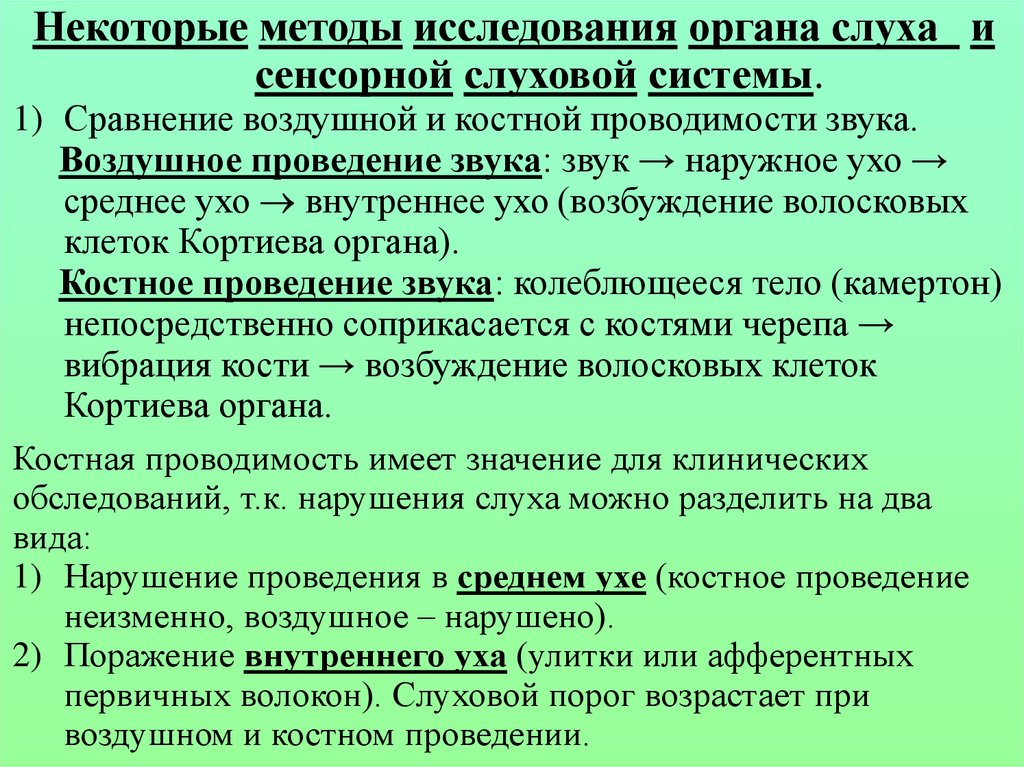 Некоторые методы исследования органа слуха и сенсорной слуховой системы.

1) Сравнение воздушной и костной проводимости звука.

Воздушное проведение звука: звук → наружное ухо → среднее ухо → внутреннее ухо (возбуждение волосковых клеток Кортиева органа).

Костное проведение звука: колеблющееся тело (камертон) непосредственно соприкасается с костями черепа → вибрация кости → возбуждение волосковых клеток Кортиева органа.

Костная проводимость имеет значение для клинических обследований, т.к. нарушения слуха можно разделить на два вида:

1) Нарушение проведения в среднем ухе (костное проведение неизменно, воздушное – нарушено).

2) Поражение внутреннего уха (улитки или афферентных первичных волокон). Слуховой порог возрастает при воздушном и костном проведении.